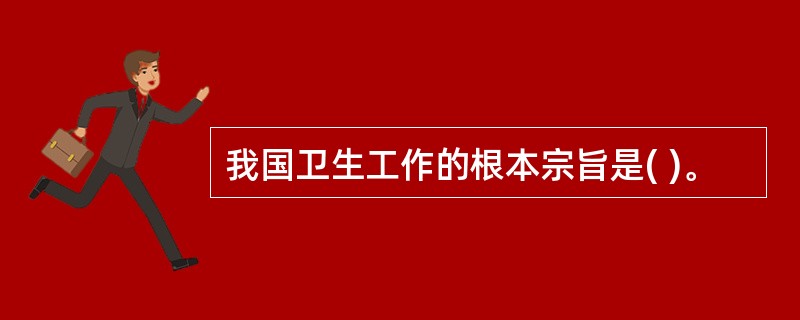 我国卫生工作的根本宗旨是( )。